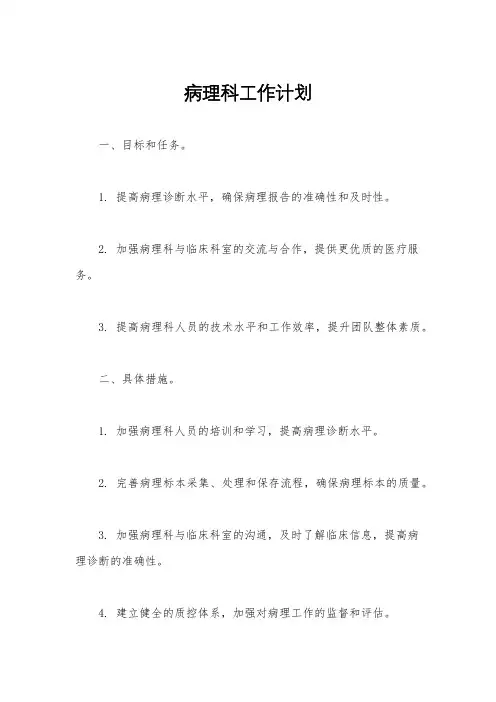 病理科工作计划

一、目标和任务。

1. 提高病理诊断水平，确保病理报告的准确性和及时性。

2. 加强病理科与临床科室的交流与合作，提供更优质的医疗服务。

3. 提高病理科人员的技术水平和工作效率，提升团队整体素质。

二、具体措施。

1. 加强病理科人员的培训和学习，提高病理诊断水平。

2. 完善病理标本采集、处理和保存流程，确保病理标本的质量。

3. 加强病理科与临床科室的沟通，及时了解临床信息，提高病理诊断的准确性。

4. 建立健全的质控体系，加强对病理工作的监督和评估。